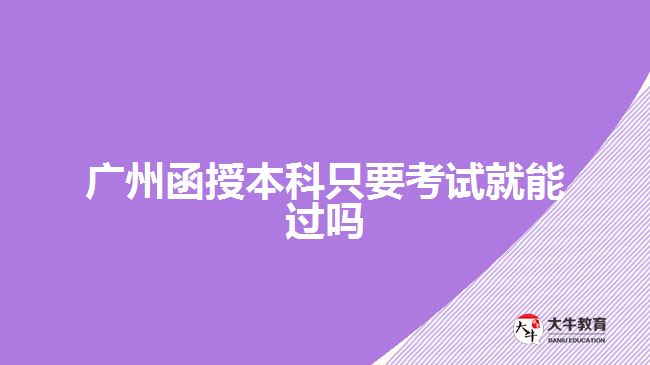 广州函授本科只要考试就能过吗

大牛
大牛教育
DANIU EDUCATION